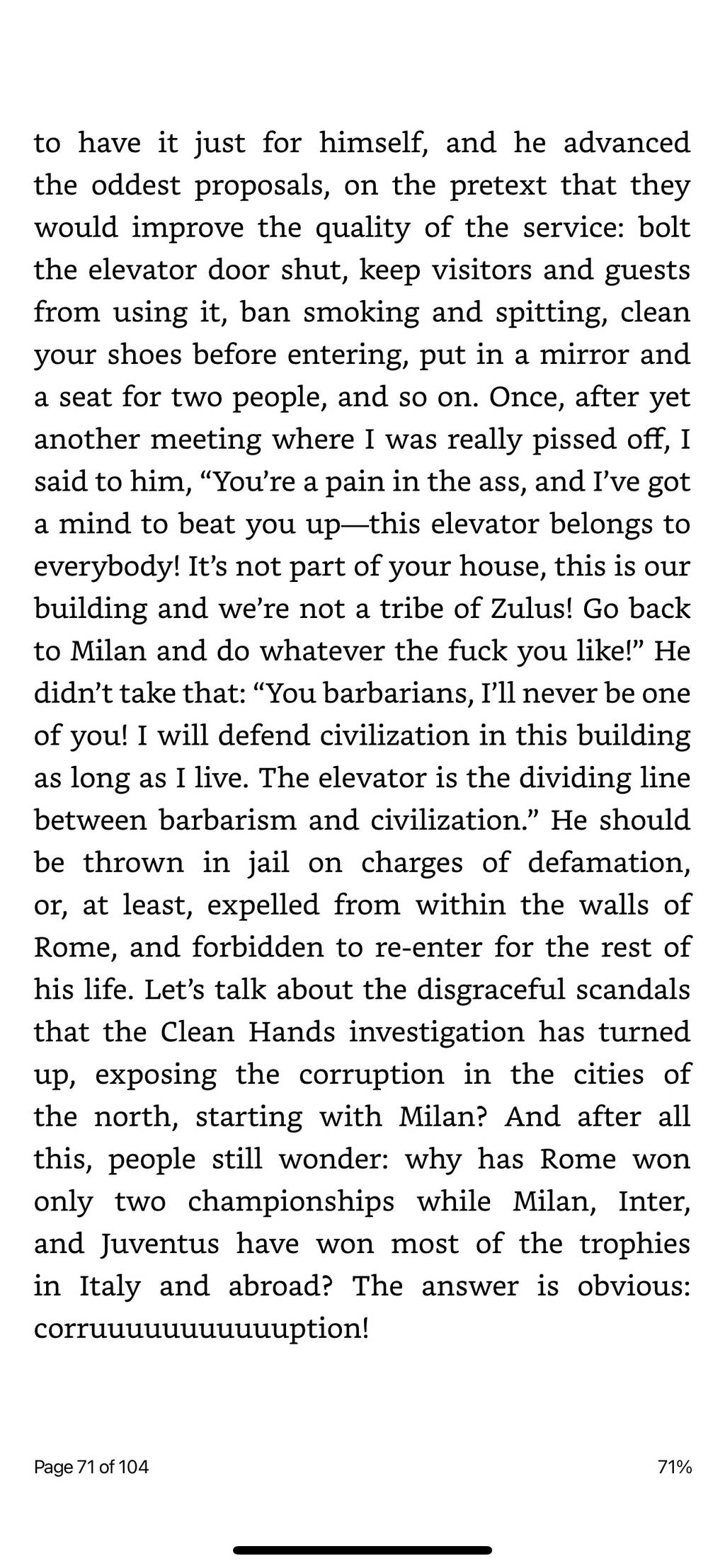 to have it just for himself, and he advanced the oddest proposals, on the pretext that they would improve the quality of the service: bolt the elevator door shut, keep visitors and guests from using it, ban smoking and spitting, clean your shoes before entering, put in a mirror and a seat for two people, and so on. Once, after yet another meeting where I was really pissed off, I said to him, “You’re a pain in the ass, and I’ve got a mind to beat you up—this elevator belongs to everybody! It’s not part of your house, this is our building and we’re not a tribe of Zulus! Go back to Milan and do whatever the fuck you like!” He didn’t take that: “You barbarians, I’ll never be one of you! I will defend civilization in this building as long as I live. The elevator is the dividing line between barbarism and civilization.” He should be thrown in jail on charges of defamation, or, at least, expelled from within the walls of Rome, and forbidden to re-enter for the rest of his life. Let’s talk about the disgraceful scandals that the Clean Hands investigation has turned up, exposing the corruption in the cities of the north, starting with Milan? And after all this, people still wonder: why has Rome won only two championships while Milan, Inter, and Juventus have won most of the trophies in Italy and abroad? The answer is obvious: corruuuuuuuuuuuption!

Page 71 of 104

71%